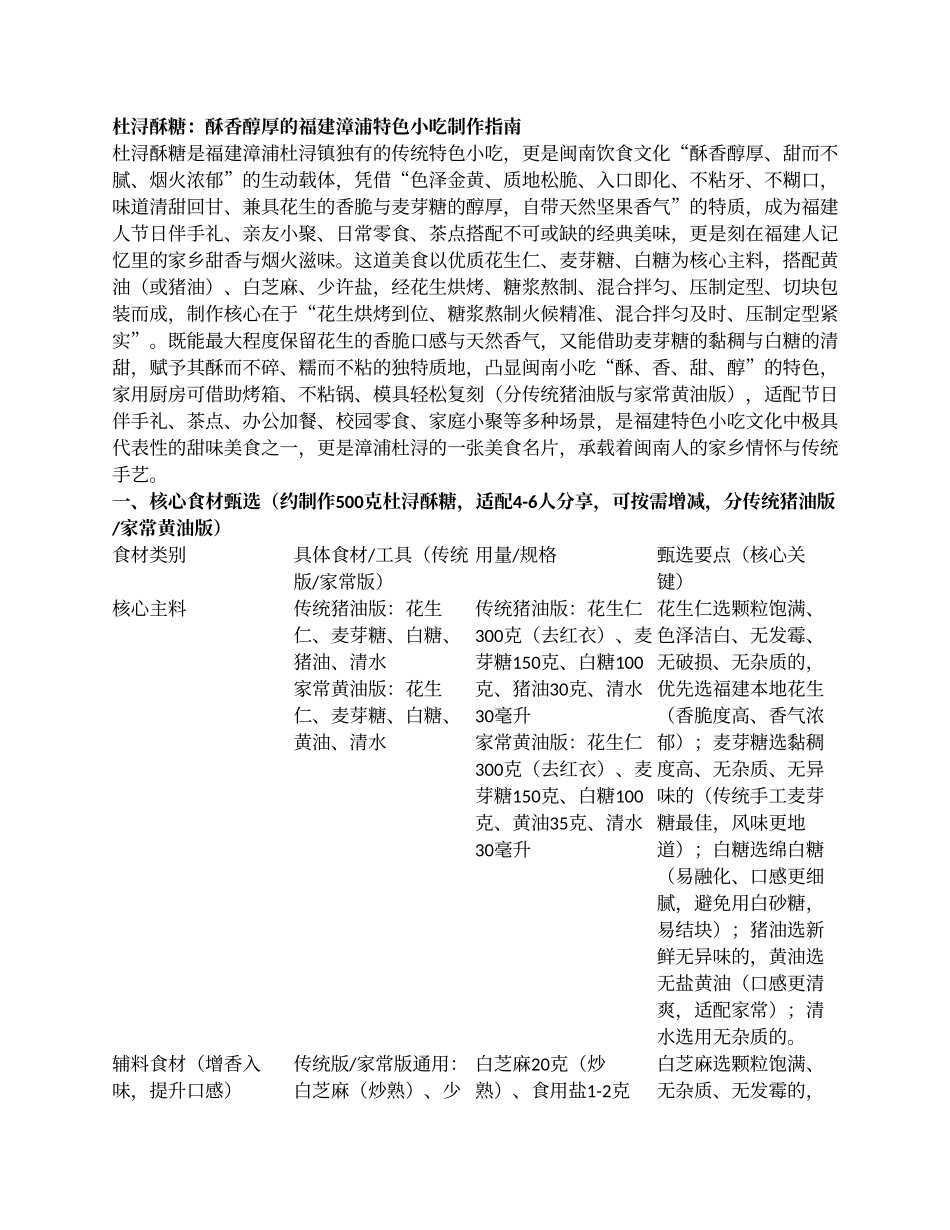 杜浔酥糖：酥香醇厚的福建漳浦特色小吃制作指南

杜浔酥糖是福建漳浦杜浔镇独有的传统特色小吃，更是闽南饮食文化“酥香醇厚、甜而不腻、烟火浓郁”的生动载体，凭借“色泽金黄、质地松脆、入口即化、不粘牙、不糊口，味道清甜回甘、兼具花生的香脆与麦芽糖的醇厚，自带天然坚果香气”的特质，成为福建人节日伴手礼、亲友小聚、日常零食、茶点搭配不可或缺的经典美味，更是刻在福建人记忆里的家乡甜香与烟火滋味。这道美食以优质花生仁、麦芽糖、白糖为核心主料，搭配黄油（或猪油）、白芝麻、少许盐，经花生烘烤、糖浆熬制、混合拌匀、压制定型、切块包装而成，制作核心在于“花生烘烤到位、糖浆熬制火候精准、混合拌匀及时、压制定型紧实”。既能最大程度保留花生的香脆口感与天然香气，又能借助麦芽糖的黏稠与白糖的清甜，赋予其酥而不碎、糯而不粘的独特质地，凸显闽南小吃“酥、香、甜、醇”的特色，家用厨房可借助烤箱、不粘锅、模具轻松复刻（分传统猪油版与家常黄油版），适配节日伴手礼、茶点、办公加餐、校园零食、家庭小聚等多种场景，是福建特色小吃文化中极具代表性的甜味美食之一，更是漳浦杜浔的一张美食名片，承载着闽南人的家乡情怀与传统手艺。

一、核心食材甄选（约制作500克杜浔酥糖，适配4-6人分享，可按需增减，分传统猪油版/家常黄油版）

| 食材类别 | 具体食材/工具（传统版/家常版） | 用量/规格 | 甄选要点（核心关键） |
|---|---|---|---|
| 核心主料 | 传统猪油版：花生仁、麦芽糖、白糖、猪油、清水 家常黄油版：花生仁、麦芽糖、白糖、黄油、清水 | 传统猪油版：花生仁300克（去红衣）、麦芽糖150克、白糖100克、猪油30克、清水30毫升 家常黄油版：花生仁300克（去红衣）、麦芽糖150克、白糖100克、黄油35克、清水30毫升 | 花生仁选颗粒饱满、色泽洁白、无发霉、无破损、无杂质的，优先选福建本地花生（香脆度高、香气浓郁）；麦芽糖选黏稠度高、无杂质、无异味的（传统手工麦芽糖最佳，风味更地道）；白糖选绵白糖（易融化、口感更细腻，避免用白砂糖，易结块）；猪油选新鲜无异味的，黄油选无盐黄油（口感更清爽，适配家常）；清水选用无杂质的。 |
| 辅料食材（增香入味，提升口感） | 传统版/家常版通用：白芝麻（炒熟）、少 | 白芝麻20克（炒熟）、食用盐1-2克 | 白芝麻选颗粒饱满、无杂质、无发霉的， |